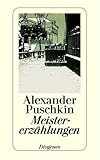 Alexander Puschkin
Meistererzählungen

Diogenes